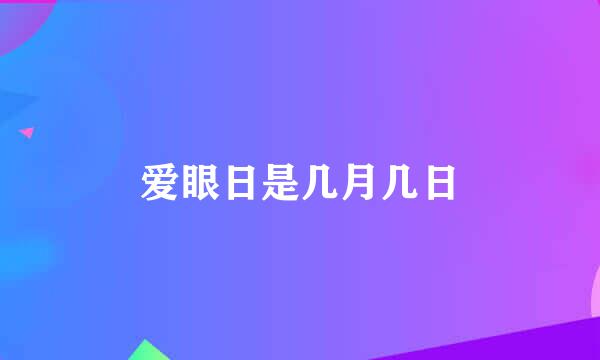 爱眼日是几月几日